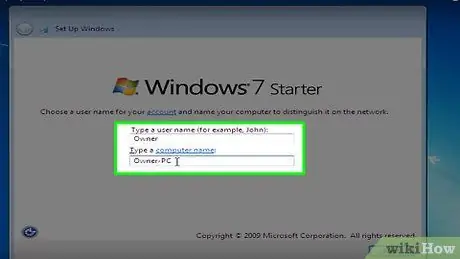 Set Up Windows

Windows 7 Starter

Choose a user name for your account and name your computer to distinguish it on the network.

Type a user name (for example, John):

Owner

Type a computer name:

Owner-PC

Copyright © 2009 Microsoft Corporation. All rights reserved.

wikiHow